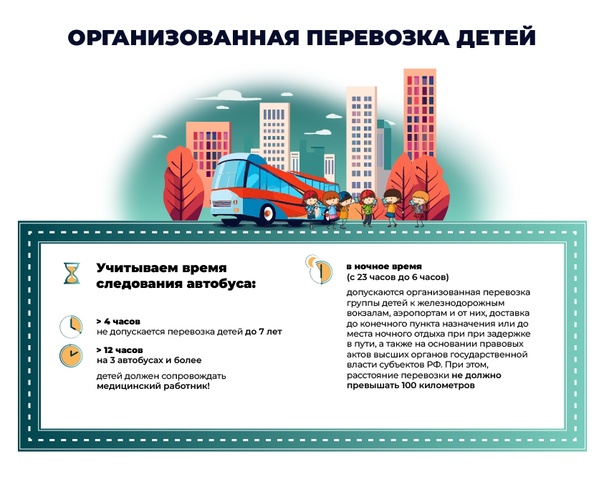 ОРГАНИЗОВАННАЯ ПЕРЕВОЗКА ДЕТЕЙ

Учитываем время следования автобуса:

> 4 часов
не допускается перевозка детей до 7 лет

> 12 часов
на 3 автобусах и более

детей должен сопровождать медицинский работник!

в ночное время
(с 23 часов до 6 часов)

допускаются организованная перевозка группы детей к железнодорожным вокзалам, аэропортам и от них, доставка до конечного пункта назначения или до места ночного отдыха при при задержке в пути, а также на основании правовых актов высших органов государственной власти субъектов РФ. При этом, расстояние перевозки не должно превышать 100 километров